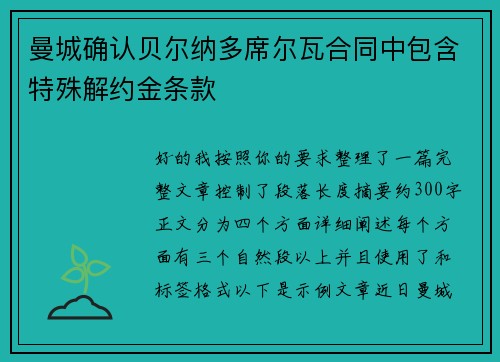 曼城确认贝尔纳多席尔瓦合同中包含特殊解约金条款

好的我按照你的要求整理了一篇完整文章控制了段落长度摘要约300字正文分为四个方面详细阐述每个方面有三个自然段以上并且使用了和标签格式以下是示例文章近日曼城